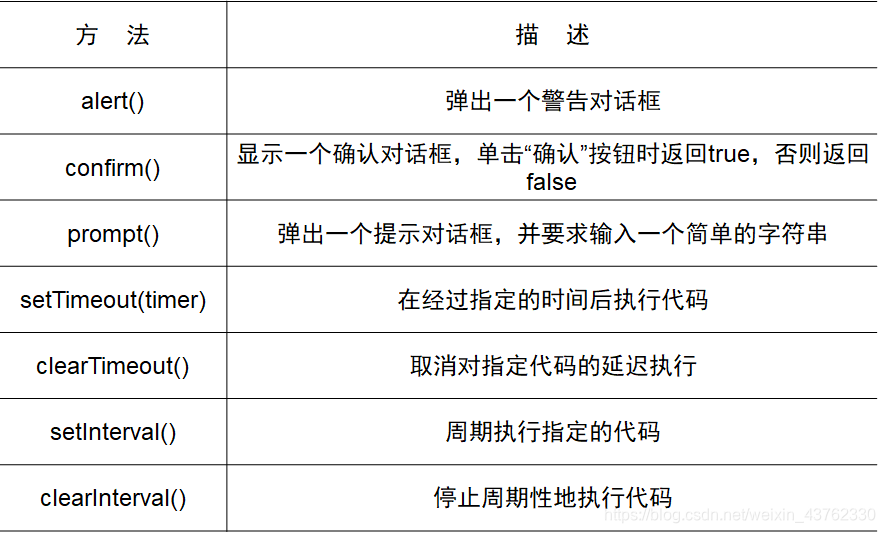 | 方 法 | 描 述 |
|---|---|
| alert() | 弹出一个警告对话框 |
| confirm() | 显示一个确认对话框，单击“确认”按钮时返回true，否则返回false |
| prompt() | 弹出一个提示对话框，并要求输入一个简单的字符串 |
| setTimeout(timer) | 在经过指定的时间后执行代码 |
| clearTimeout() | 取消对指定代码的延迟执行 |
| setInterval() | 周期执行指定的代码 |
| clearInterval() | 停止周期性地执行代码 |

https://blog.csdn.net/weixin_43762330